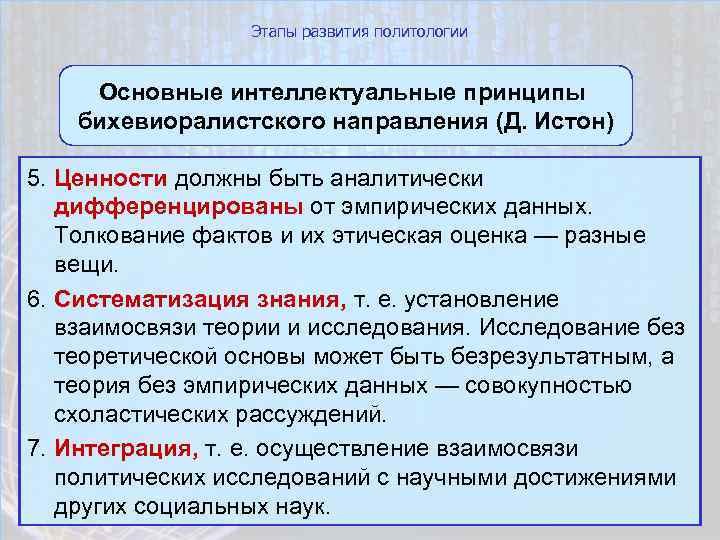 Этапы развития политологии

Основные интеллектуальные принципы бихевиоралистского направления (Д. Истон)

5. Ценности должны быть аналитически дифференцированы от эмпирических данных. Толкование фактов и их этическая оценка — разные вещи.

6. Систематизация знания, т. е. установление взаимосвязи теории и исследования. Исследование без теоретической основы может быть безрезультатным, а теория без эмпирических данных — совокупностью схоластических рассуждений.

7. Интеграция, т. е. осуществление взаимосвязи политических исследований с научными достижениями других социальных наук.